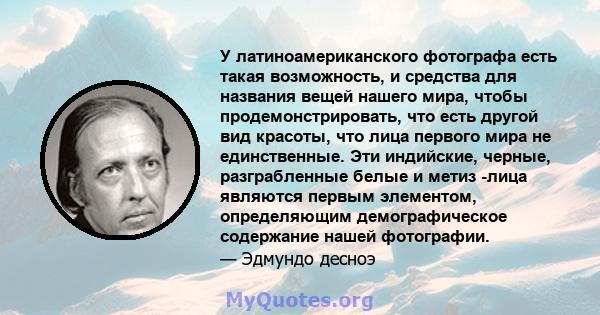 У латиноамериканского фотографа есть такая возможность, и средства для названия вещей нашего мира, чтобы продемонстрировать, что есть другой вид красоты, что лица первого мира не единственные. Эти индийские, черные, разграбленные белые и метиз -лица являются первым элементом, определяющим демографическое содержание нашей фотографии.
— Эдмундо десноэ

MyQuotes.org